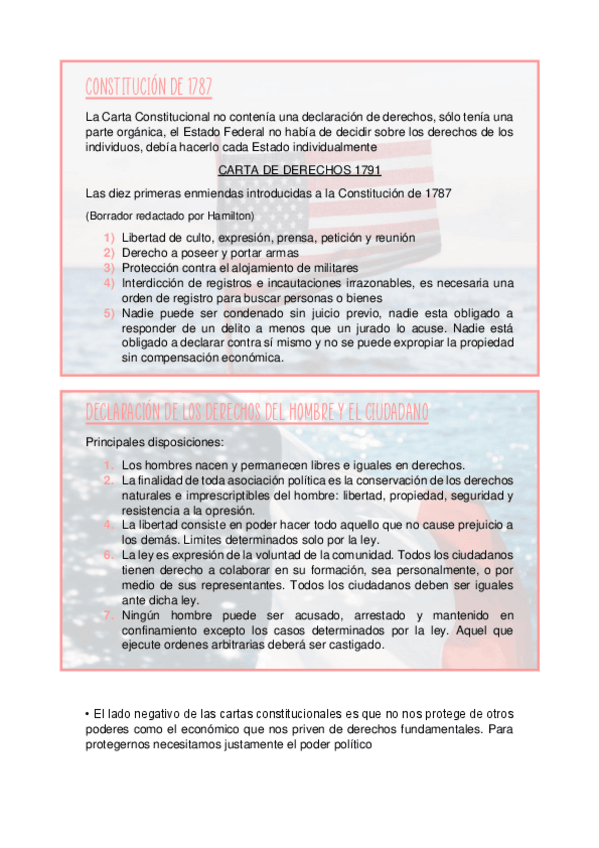 CONSTITUCIÓN DE 1787

La Carta Constitucional no contenía una declaración de derechos, sólo tenía una parte orgánica, el Estado Federal no había de decidir sobre los derechos de los individuos, debía hacerlo cada Estado individualmente

CARTA DE DERECHOS 1791

Las diez primeras enmiendas introducidas a la Constitución de 1787

(Borrador redactado por Hamilton)

1) Libertad de culto, expresión, prensa, petición y reunión
2) Derecho a poseer y portar armas
3) Protección contra el alojamiento de militares
4) Interdicción de registros e incautaciones irrazonables, es necesaria una orden de registro para buscar personas o bienes
5) Nadie puede ser condenado sin juicio previo, nadie esta obligado a responder de un delito a menos que un jurado lo acuse. Nadie está obligado a declarar contra sí mismo y no se puede expropiar la propiedad sin compensación económica.

DECLARACIÓN DE LOS DERECHOS DEL HOMBRE Y EL CIUDADANO

Principales disposiciones:

1. Los hombres nacen y permanecen libres e iguales en derechos.
2. La finalidad de toda asociación política es la conservación de los derechos naturales e imprescriptibles del hombre: libertad, propiedad, seguridad y resistencia a la opresión.
4. La libertad consiste en poder hacer todo aquello que no cause prejuicio a los demás. Limites determinados solo por la ley.
6. La ley es expresión de la voluntad de la comunidad. Todos los ciudadanos tienen derecho a colaborar en su formación, sea personalmente, o por medio de sus representantes. Todos los ciudadanos deben ser iguales ante dicha ley.
7. Ningún hombre puede ser acusado, arrestado y mantenido en confinamiento excepto los casos determinados por la ley. Aquel que ejecute ordenes arbitrarias deberá ser castigado.

• El lado negativo de las cartas constitucionales es que no nos protege de otros poderes como el económico que nos priven de derechos fundamentales. Para protegernos necesitamos justamente el poder político